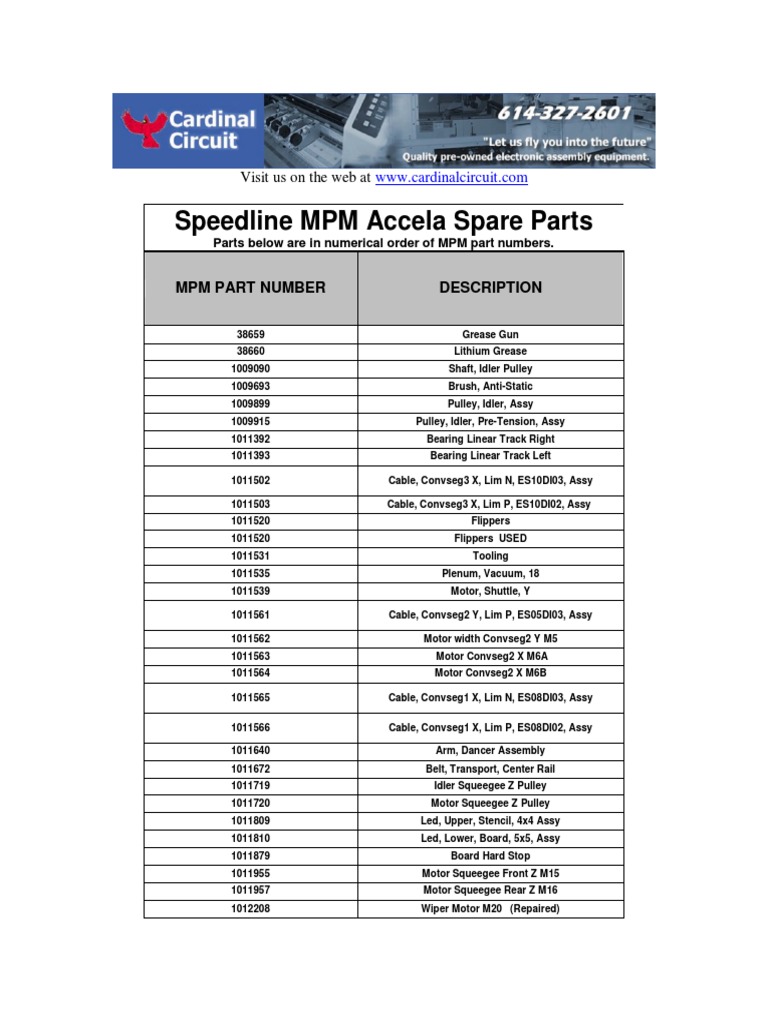 Cardinal Circuit

614-327-2601

"Let us fly you into the future"

Quality pre-owned electronic assembly equipment.

Visit us on the web at www.cardinalcircuit.com

Speedline MPM Accela Spare Parts

Parts below are in numerical order of MPM part numbers.

| MPM PART NUMBER | DESCRIPTION |
|---|---|
| 38659 | Grease Gun |
| 38660 | Lithium Grease |
| 1009090 | Shaft, Idler Pulley |
| 1009693 | Brush, Anti-Static |
| 1009899 | Pulley, Idler, Assy |
| 1009915 | Pulley, Idler, Pre-Tension, Assy |
| 1011392 | Bearing Linear Track Right |
| 1011393 | Bearing Linear Track Left |
| 1011502 | Cable, Convseg3 X, Lim N, ES10DI03, Assy |
| 1011503 | Cable, Convseg3 X, Lim P, ES10DI02, Assy |
| 1011520 | Flippers |
| 1011520 | Flippers USED |
| 1011531 | Tooling |
| 1011535 | Plenum, Vacuum, 18 |
| 1011539 | Motor, Shuttle, Y |
| 1011561 | Cable, Convseg2 Y, Lim P, ES05DI03, Assy |
| 1011562 | Motor width Convseg2 Y M5 |
| 1011563 | Motor Convseg2 X M6A |
| 1011564 | Motor Convseg2 X M6B |
| 1011565 | Cable, Convseg1 X, Lim N, ES08DI03, Assy |
| 1011566 | Cable, Convseg1 X, Lim P, ES08DI02, Assy |
| 1011640 | Arm, Dancer Assembly |
| 1011672 | Belt, Transport, Center Rail |
| 1011719 | Idler Squeegee Z Pulley |
| 1011720 | Motor Squeegee Z Pulley |
| 1011809 | Led, Upper, Stencil, 4x4 Assy |
| 1011810 | Led, Lower, Board, 5x5, Assy |
| 1011879 | Board Hard Stop |
| 1011955 | Motor Squeegee Front Z M15 |
| 1011957 | Motor Squeegee Rear Z M16 |
| 1012208 | Wiper Motor M20 (Repaired) |